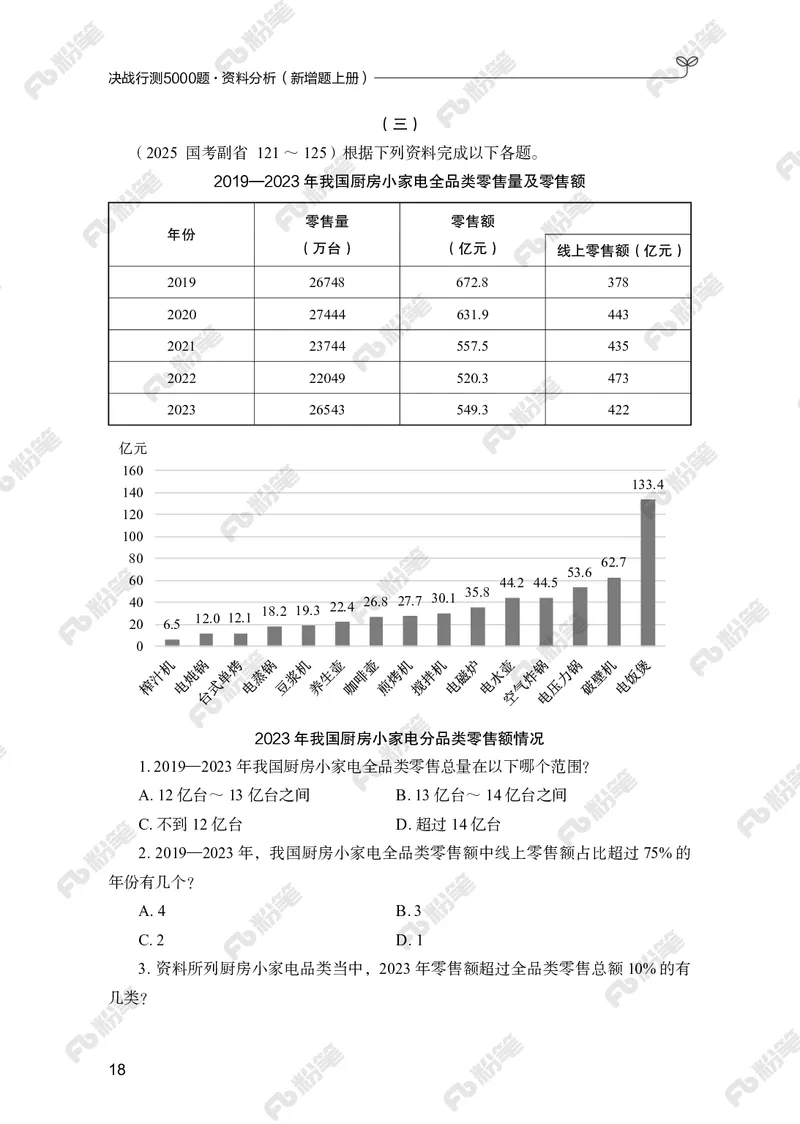 决战行测5000题·资料分析（新增题上册）

（三）

（2025 国考副省 121 ～ 125）根据下列资料完成以下各题。

2019—2023 年我国厨房小家电全品类零售量及零售额

| 年份 | 零售量（万台） | 零售额（亿元） | 线上零售额（亿元） |
|---|---|---|---|
| 2019 | 26748 | 672.8 | 378 |
| 2020 | 27444 | 631.9 | 443 |
| 2021 | 23744 | 557.5 | 435 |
| 2022 | 22049 | 520.3 | 473 |
| 2023 | 26543 | 549.3 | 422 |

亿元
160
140
120
100
80
60
40
20
0
6.5 12.0 12.1 18.2 19.3 22.4 26.8 27.7 30.1 35.8 44.2 44.5 53.6 62.7 133.4
榨汁机 电炖锅 台式单烤 电蒸锅 豆浆机 养生壶 咖啡壶 煎烤机 搅拌机 电磁炉 电水壶 空气炸锅 电压力锅 破壁机 电饭煲

2023 年我国厨房小家电分品类零售额情况

1. 2019—2023 年我国厨房小家电全品类零售总量在以下哪个范围？

A. 12 亿台～ 13 亿台之间　　B. 13 亿台～ 14 亿台之间

C. 不到 12 亿台　　D. 超过 14 亿台

2. 2019—2023 年，我国厨房小家电全品类零售额中线上零售额占比超过 75% 的年份有几个？

A. 4　　B. 3

C. 2　　D. 1

3. 资料所列厨房小家电品类当中，2023 年零售额超过全品类零售总额 10% 的有几类？

18